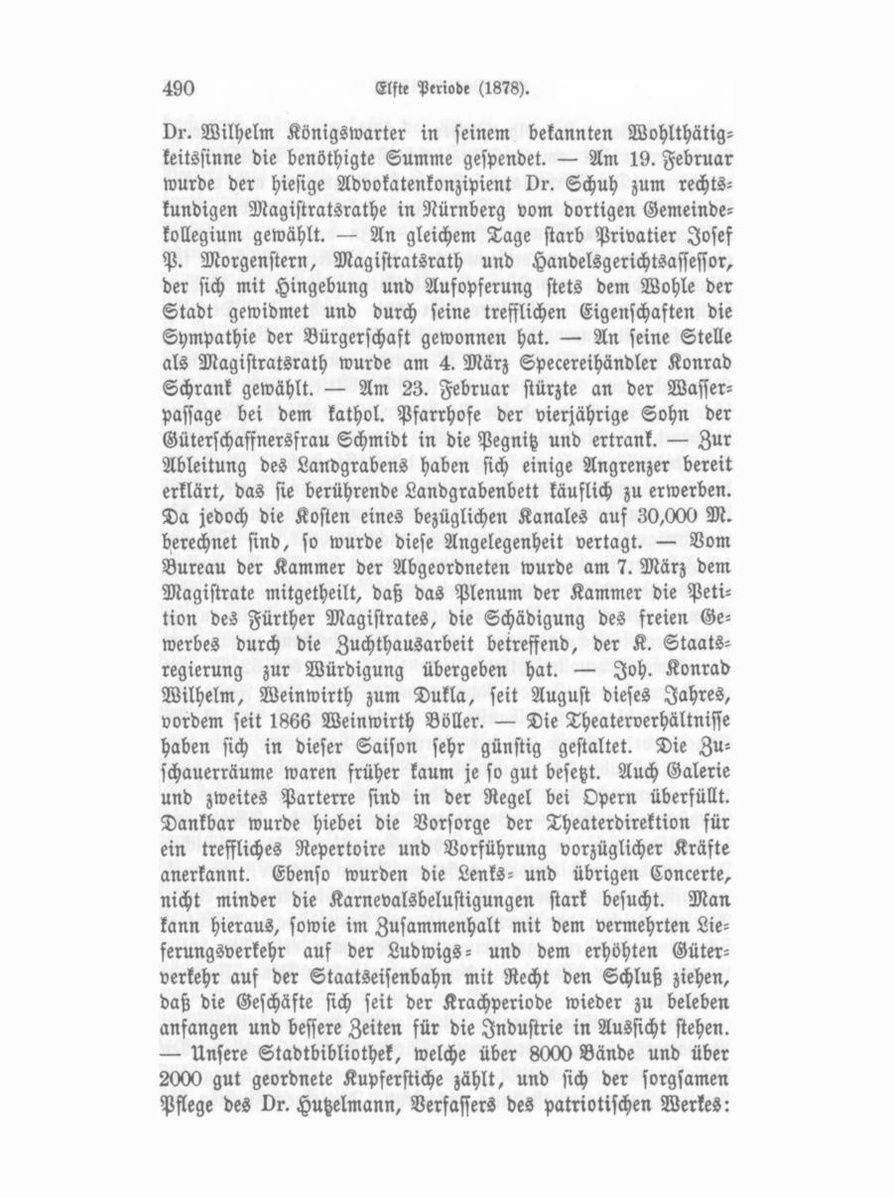 490 Elfte Periode (1878).

Dr. Wilhelm Königswarter in seinem bekannten Wohlthätigkeitssinne die benöthigte Summe gespendet. — Am 19. Februar wurde der hiesige Advokatenkonzipient Dr. Schuh zum rechtskundigen Magistratsrathe in Nürnberg vom dortigen Gemeindekollegium gewählt. — An gleichem Tage starb Privatier Josef P. Morgenstern, Magistratsrath und Handelsgerichtsassessor, der sich mit Hingebung und Aufopferung stets dem Wohle der Stadt gewidmet und durch seine trefflichen Eigenschaften die Sympathie der Bürgerschaft gewonnen hat. — An seine Stelle als Magistratsrath wurde am 4. März Specereihändler Konrad Schrank gewählt. — Am 23. Februar stürzte an der Wasserpassage bei dem kathol. Pfarrhofe der vierjährige Sohn der Güterschaffnersfrau Schmidt in die Pegnitz und ertrank. — Zur Ableitung des Landgrabens haben sich einige Angrenzer bereit erklärt, das sie berührende Landgrabenbett käuflich zu erwerben. Da jedoch die Kosten eines bezüglichen Kanales auf 30,000 M. berechnet sind, so wurde diese Angelegenheit vertagt. — Vom Bureau der Kammer der Abgeordneten wurde am 7. März dem Magistrate mitgetheilt, daß das Plenum der Kammer die Petition des Fürther Magistrates, die Schädigung des freien Gewerbes durch die Zuchthausarbeit betreffend, der K. Staatsregierung zur Würdigung übergeben hat. — Joh. Konrad Wilhelm, Weinwirth zum Dukla, seit August dieses Jahres, vordem seit 1866 Weinwirth Böller. — Die Theaterverhältnisse haben sich in dieser Saison sehr günstig gestaltet. Die Zuschauerräume waren früher kaum je so gut besetzt. Auch Galerie und zweites Parterre sind in der Regel bei Opern überfüllt. Dankbar wurde hiebei die Vorsorge der Theaterdirektion für ein treffliches Repertoire und Vorführung vorzüglicher Kräfte anerkannt. Ebenso wurden die Lenks- und übrigen Concerte, nicht minder die Karnevalsbelustigungen stark besucht. Man kann hieraus, sowie im Zusammenhalt mit dem vermehrten Lieferungsverkehr auf der Ludwigs- und dem erhöhten Güterverkehr auf der Staatseisenbahn mit Recht den Schluß ziehen, daß die Geschäfte sich seit der Krachperiode wieder zu beleben anfangen und bessere Zeiten für die Industrie in Aussicht stehen. — Unsere Stadtbibliothek, welche über 8000 Bände und über 2000 gut geordnete Kupferstiche zählt, und sich der sorgsamen Pflege des Dr. Hutzelmann, Verfassers des patriotischen Werkes: